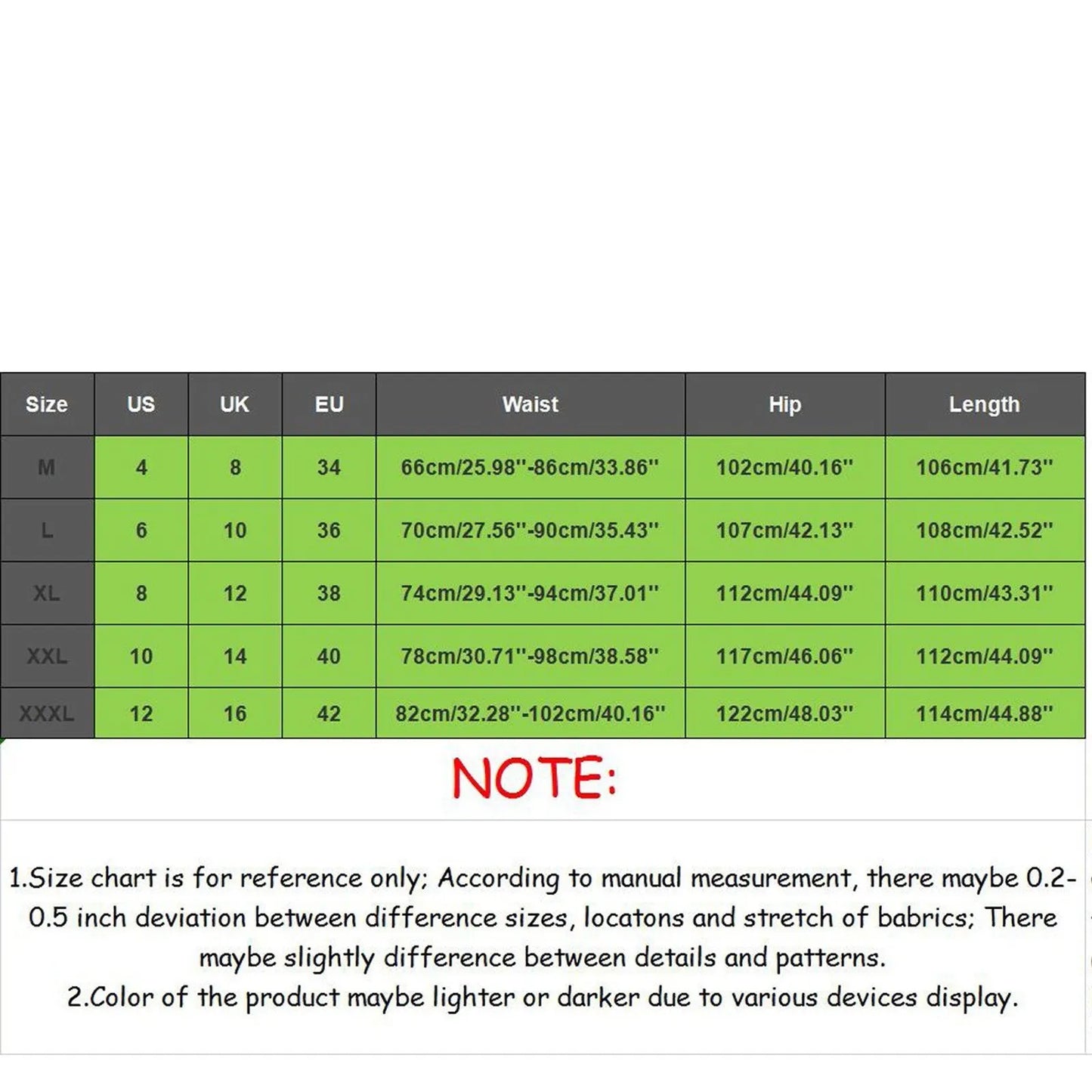 | Size | US | UK | EU | Waist | Hip | Length |
|---|---|---|---|---|---|---|
| M | 4 | 8 | 34 | 66cm/25.98''-86cm/33.86'' | 102cm/40.16'' | 106cm/41.73'' |
| L | 6 | 10 | 36 | 70cm/27.56''-90cm/35.43'' | 107cm/42.13'' | 108cm/42.52'' |
| XL | 8 | 12 | 38 | 74cm/29.13''-94cm/37.01'' | 112cm/44.09'' | 110cm/43.31'' |
| XXL | 10 | 14 | 40 | 78cm/30.71''-98cm/38.58'' | 117cm/46.06'' | 112cm/44.09'' |
| XXXL | 12 | 16 | 42 | 82cm/32.28''-102cm/40.16'' | 122cm/48.03'' | 114cm/44.88'' |

NOTE:

1.Size chart is for reference only; According to manual measurement, there maybe 0.2-0.5 inch deviation between difference sizes, locatons and stretch of babrics; There maybe slightly difference between details and patterns.
2.Color of the product maybe lighter or darker due to various devices display.